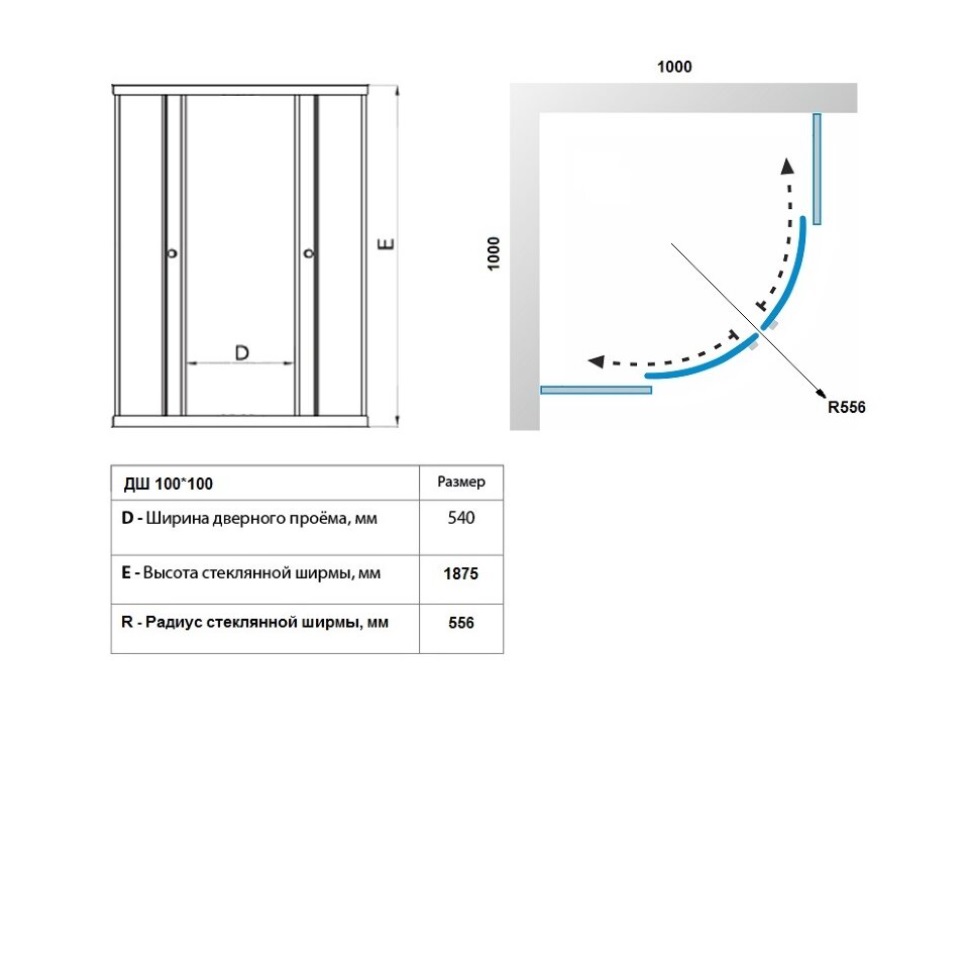 E

D

1000

1000

R556

| ДШ 100*100 | Размер |
|---|---|
| D - Ширина дверного проёма, мм | 540 |
| E - Высота стеклянной ширмы, мм | 1875 |
| R - Радиус стеклянной ширмы, мм | 556 |